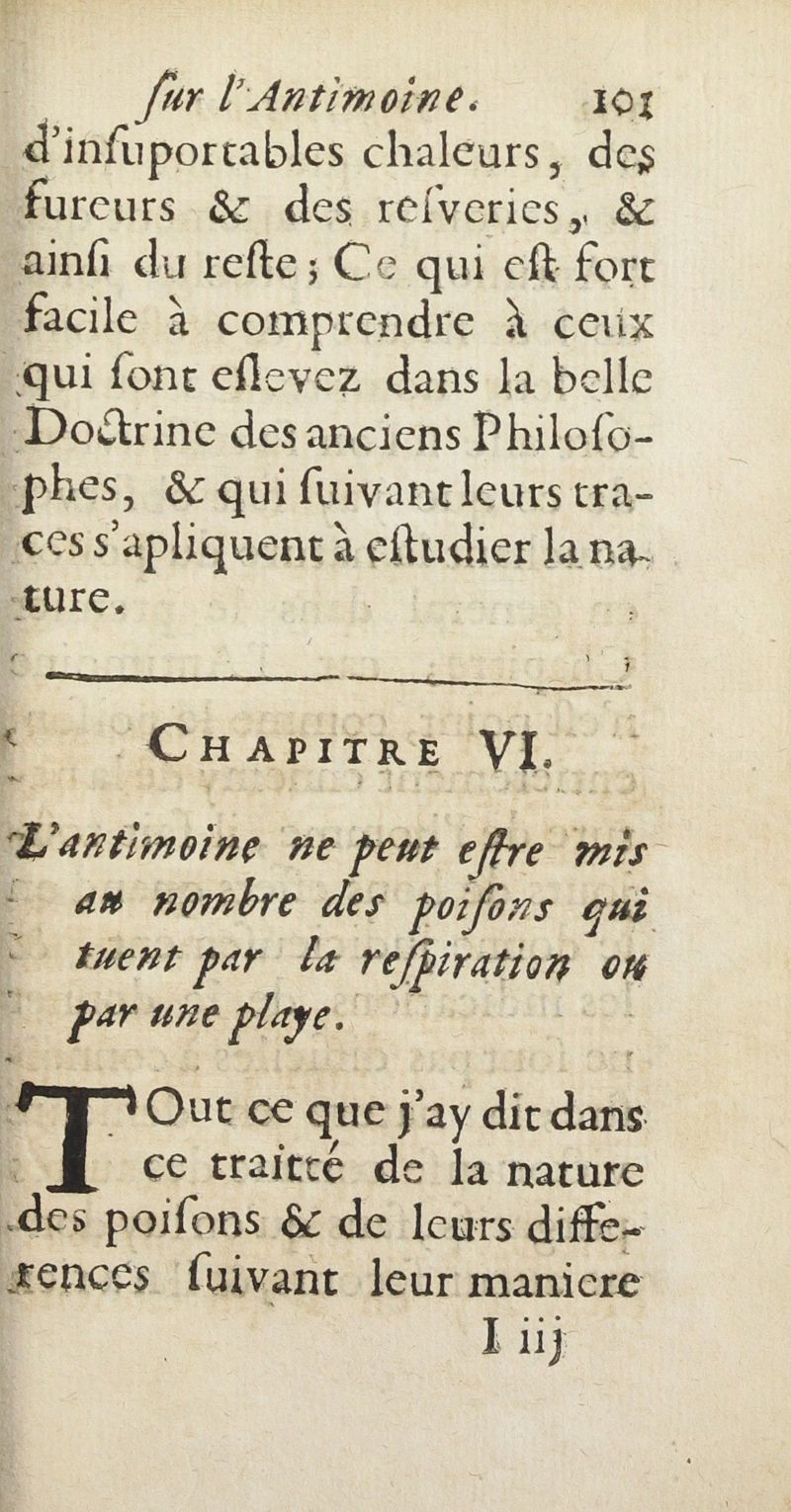 ſur l'Antimoine. 101

d'inſuportables chaleurs, des fureurs & des reſveries, & ainſi du reſte; Ce qui eſt fort facile à comprendre à ceux qui ſont eſlevez dans la belle Doctrine des anciens Philoſophes, & qui ſuivant leurs traces s'apliquent à eſtudier la nature.

CHAPITRE VI.

L'antimoine ne peut eſtre mis au nombre des poiſons qui tuent par la reſpiration ou par une playe.

TOut ce que j'ay dit dans ce traitté de la nature des poiſons & de leurs differences ſuivant leur maniere

I iij